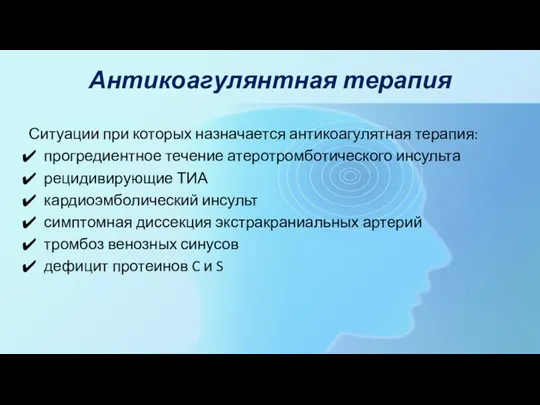 Антикоагулянтная терапия

Ситуации при которых назначается антикоагулятная терапия:
✔ прогредиентное течение атеротромботического инсульта
✔ рецидивирующие ТИА
✔ кардиоэмболический инсульт
✔ симптомная диссекция экстракраниальных артерий
✔ тромбоз венозных синусов
✔ дефицит протеинов C и S